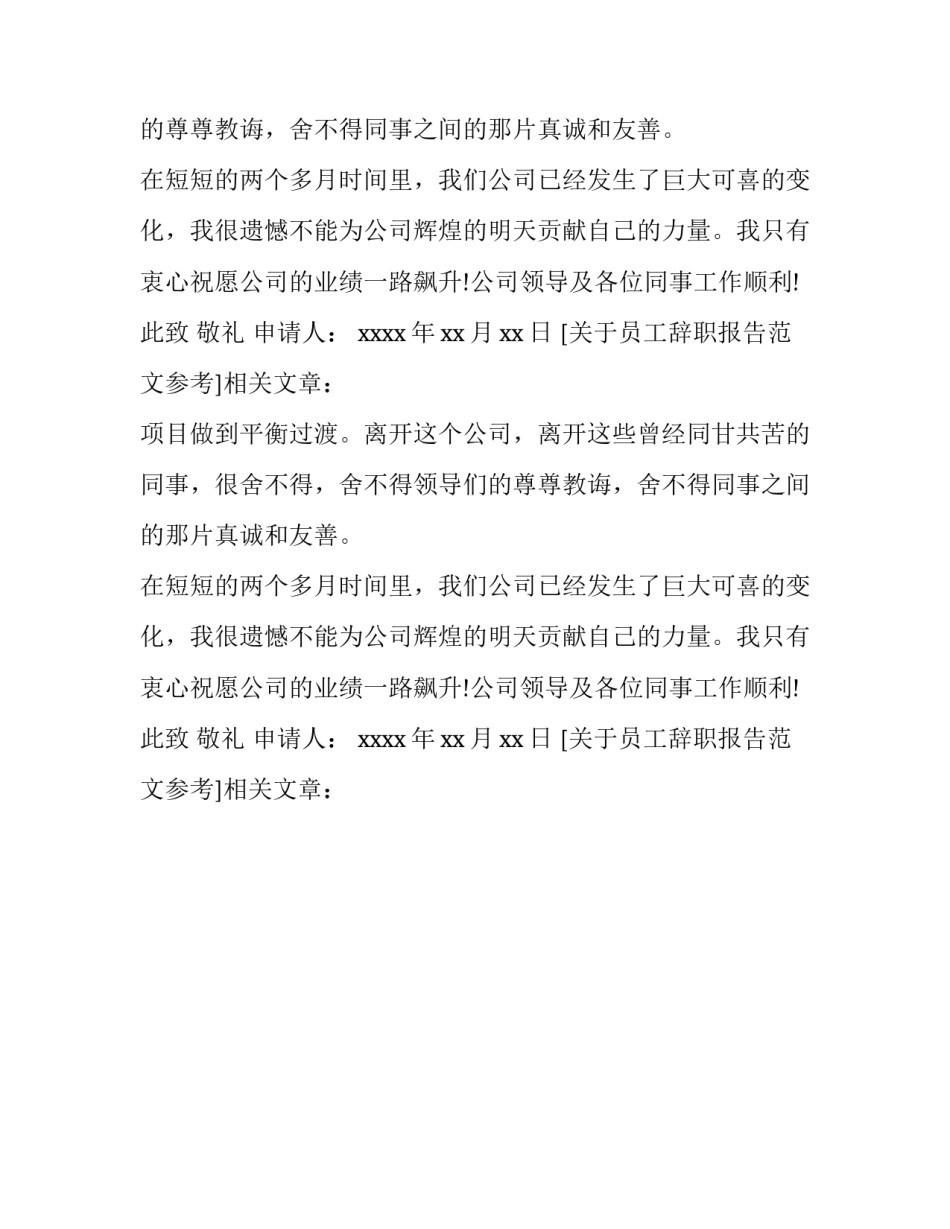 的尊尊教诲，舍不得同事之间的那片真诚和友善。

在短短的两个多月时间里，我们公司已经发生了巨大可喜的变化，我很遗憾不能为公司辉煌的明天贡献自己的力量。我只有衷心祝愿公司的业绩一路飙升!公司领导及各位同事工作顺利!

此致 敬礼 申请人： xxxx 年 xx 月 xx 日 [关于员工辞职报告范文参考]相关文章：

项目做到平衡过渡。离开这个公司，离开这些曾经同甘共苦的同事，很舍不得，舍不得领导们的尊尊教诲，舍不得同事之间的那片真诚和友善。

在短短的两个多月时间里，我们公司已经发生了巨大可喜的变化，我很遗憾不能为公司辉煌的明天贡献自己的力量。我只有衷心祝愿公司的业绩一路飙升!公司领导及各位同事工作顺利!

此致 敬礼 申请人： xxxx 年 xx 月 xx 日 [关于员工辞职报告范文参考]相关文章：